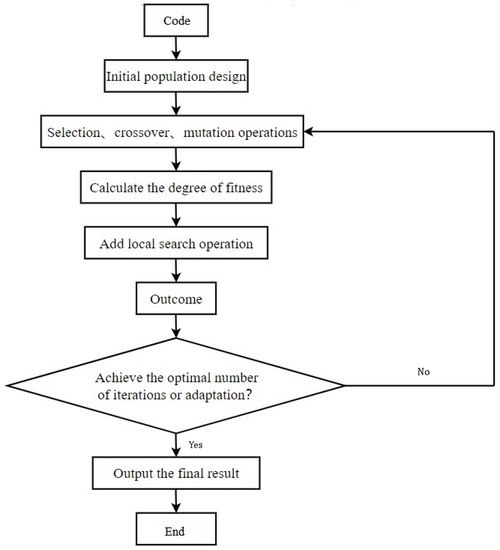 Code

Initial population design

Selection、crossover、mutation operations

Calculate the degree of fitness

Add local search operation

Outcome

Achieve the optimal number of iterations or adaptation?

No

Yes

Output the final result

End